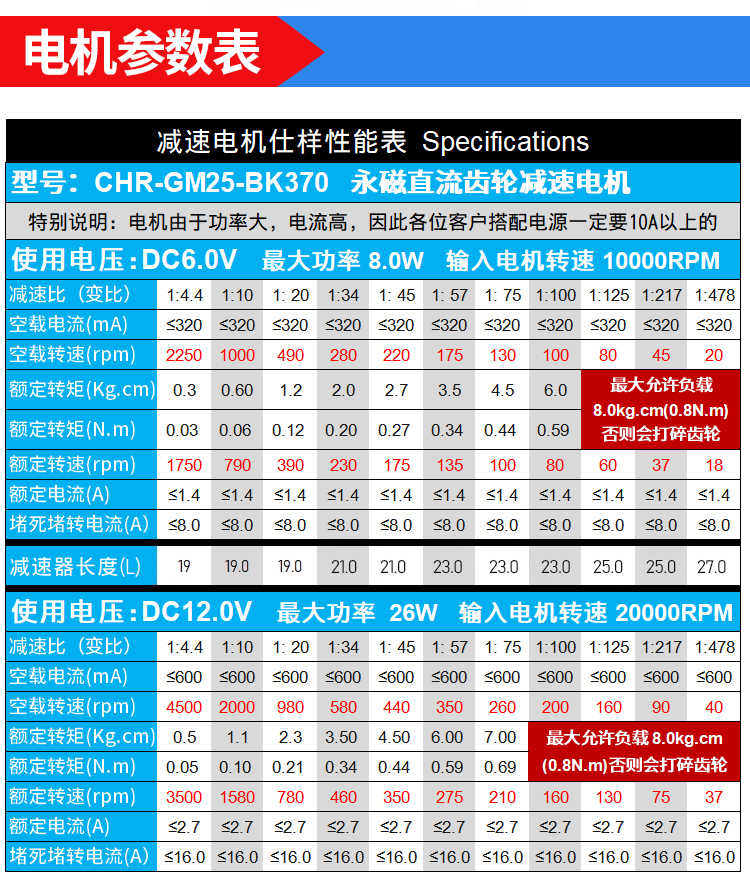 电机参数表

减速电机仕样性能表 Specifications

型号：CHR-GM25-BK370 永磁直流齿轮减速电机

特别说明：电机由于功率大，电流高，因此各位客户搭配电源一定要10A以上的

使用电压：DC6.0V 最大功率 8.0W 输入电机转速 10000RPM

| 减速比（变比） | 1:4.4 | 1:10 | 1: 20 | 1:34 | 1: 45 | 1: 57 | 1: 75 | 1:100 | 1:125 | 1:217 | 1:478 |
|---|---|---|---|---|---|---|---|---|---|---|---|
| 空载电流(mA) | ≤320 | ≤320 | ≤320 | ≤320 | ≤320 | ≤320 | ≤320 | ≤320 | ≤320 | ≤320 | ≤320 |
| 空载转速(rpm) | 2250 | 1000 | 490 | 280 | 220 | 175 | 130 | 100 | 80 | 45 | 20 |
| 额定转矩(Kg.cm) | 0.3 | 0.60 | 1.2 | 2.0 | 2.7 | 3.5 | 4.5 | 6.0 | 最大允许负载 8.0kg.cm(0.8N.m) 否则会打碎齿轮 | | |
| 额定转矩(N.m) | 0.03 | 0.06 | 0.12 | 0.20 | 0.27 | 0.34 | 0.44 | 0.59 | | | |
| 额定转速(rpm) | 1750 | 790 | 390 | 230 | 175 | 135 | 100 | 80 | 60 | 37 | 18 |
| 额定电流(A) | ≤1.4 | ≤1.4 | ≤1.4 | ≤1.4 | ≤1.4 | ≤1.4 | ≤1.4 | ≤1.4 | ≤1.4 | ≤1.4 | ≤1.4 |
| 堵死堵转电流(A) | ≤8.0 | ≤8.0 | ≤8.0 | ≤8.0 | ≤8.0 | ≤8.0 | ≤8.0 | ≤8.0 | ≤8.0 | ≤8.0 | ≤8.0 |
| 减速器长度(L) | 19 | 19.0 | 19.0 | 21.0 | 21.0 | 23.0 | 23.0 | 23.0 | 25.0 | 25.0 | 27.0 |

使用电压：DC12.0V 最大功率 26W 输入电机转速 20000RPM

| 减速比（变比） | 1:4.4 | 1:10 | 1: 20 | 1:34 | 1: 45 | 1: 57 | 1: 75 | 1:100 | 1:125 | 1:217 | 1:478 |
|---|---|---|---|---|---|---|---|---|---|---|---|
| 空载电流(mA) | ≤600 | ≤600 | ≤600 | ≤600 | ≤600 | ≤600 | ≤600 | ≤600 | ≤600 | ≤600 | ≤600 |
| 空载转速(rpm) | 4500 | 2000 | 980 | 580 | 440 | 350 | 260 | 200 | 160 | 90 | 40 |
| 额定转矩(Kg.cm) | 0.5 | 1.1 | 2.3 | 3.50 | 4.50 | 6.00 | 7.00 | 最大允许负载 8.0kg.cm (0.8N.m)否则会打碎齿轮 | | | |
| 额定转矩(N.m) | 0.05 | 0.10 | 0.21 | 0.34 | 0.44 | 0.59 | 0.69 | | | | |
| 额定转速(rpm) | 3500 | 1580 | 780 | 460 | 350 | 275 | 210 | 160 | 130 | 75 | 37 |
| 额定电流(A) | ≤2.7 | ≤2.7 | ≤2.7 | ≤2.7 | ≤2.7 | ≤2.7 | ≤2.7 | ≤2.7 | ≤2.7 | ≤2.7 | ≤2.7 |
| 堵死堵转电流(A) | ≤16.0 | ≤16.0 | ≤16.0 | ≤16.0 | ≤16.0 | ≤16.0 | ≤16.0 | ≤16.0 | ≤16.0 | ≤16.0 | ≤16.0 |